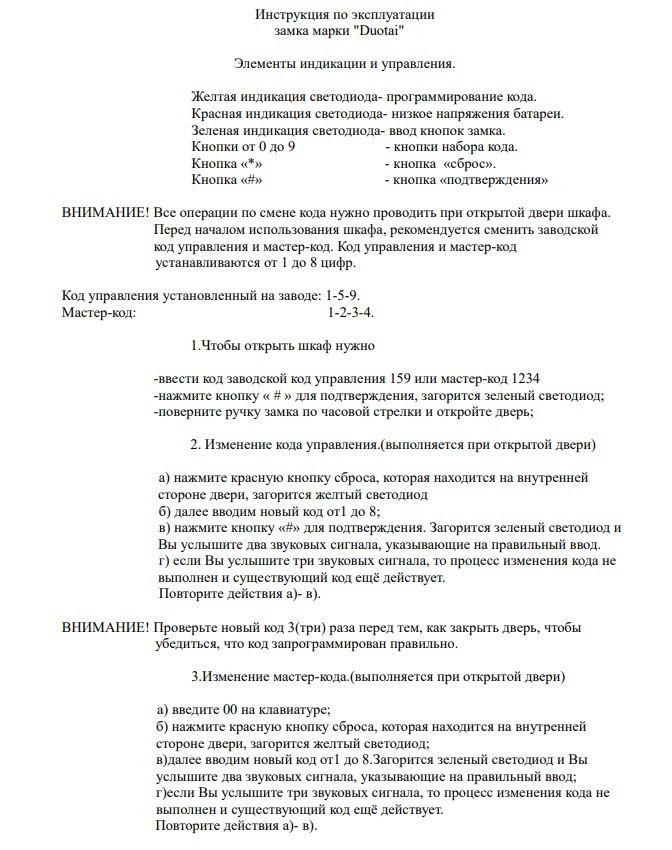 Инструкция по эксплуатации
замка марки "Duotai"

Элементы индикации и управления.

Желтая индикация светодиода- программирование кода.
Красная индикация светодиода- низкое напряжения батареи.
Зеленая индикация светодиода- ввод кнопок замка.
Кнопки от 0 до 9 - кнопки набора кода.
Кнопка «*» - кнопка «сброс».
Кнопка «#» - кнопка «подтверждения»

ВНИМАНИЕ! Все операции по смене кода нужно проводить при открытой двери шкафа. Перед началом использования шкафа, рекомендуется сменить заводской код управления и мастер-код. Код управления и мастер-код устанавливаются от 1 до 8 цифр.

Код управления установленный на заводе: 1-5-9.
Мастер-код: 1-2-3-4.

1.Чтобы открыть шкаф нужно

-ввести код заводской код управления 159 или мастер-код 1234
-нажмите кнопку « # » для подтверждения, загорится зеленый светодиод;
-поверните ручку замка по часовой стрелки и откройте дверь;

2. Изменение кода управления.(выполняется при открытой двери)

а) нажмите красную кнопку сброса, которая находится на внутренней стороне двери, загорится желтый светодиод
б) далее вводим новый код от1 до 8;
в) нажмите кнопку «#» для подтверждения. Загорится зеленый светодиод и Вы услышите два звуковых сигнала, указывающие на правильный ввод.
г) если Вы услышите три звуковых сигнала, то процесс изменения кода не выполнен и существующий код ещё действует.
Повторите действия а)- в).

ВНИМАНИЕ! Проверьте новый код 3(три) раза перед тем, как закрыть дверь, чтобы убедиться, что код запрограммирован правильно.

3.Изменение мастер-кода.(выполняется при открытой двери)

а) введите 00 на клавиатуре;
б) нажмите красную кнопку сброса, которая находится на внутренней стороне двери, загорится желтый светодиод;
в)далее вводим новый код от1 до 8.Загорится зеленый светодиод и Вы услышите два звуковых сигнала, указывающие на правильный ввод;
г)если Вы услышите три звуковых сигнала, то процесс изменения кода не выполнен и существующий код ещё действует.
Повторите действия а)- в).